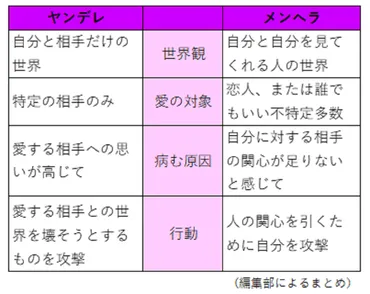 | ヤンデレ | | メンヘラ |
|---|---|---|
| 自分と相手だけの世界 | 世界観 | 自分と自分を見てくれる人の世界 |
| 特定の相手のみ | 愛の対象 | 恋人、または誰でもいい不特定多数 |
| 愛する相手への思いが高じて | 病む原因 | 自分に対する相手の関心が足りないと感じて |
| 愛する相手との世界を壊そうとするものを攻撃 | 行動 | 人の関心を引くために自分を攻撃 |

(編集部によるまとめ)